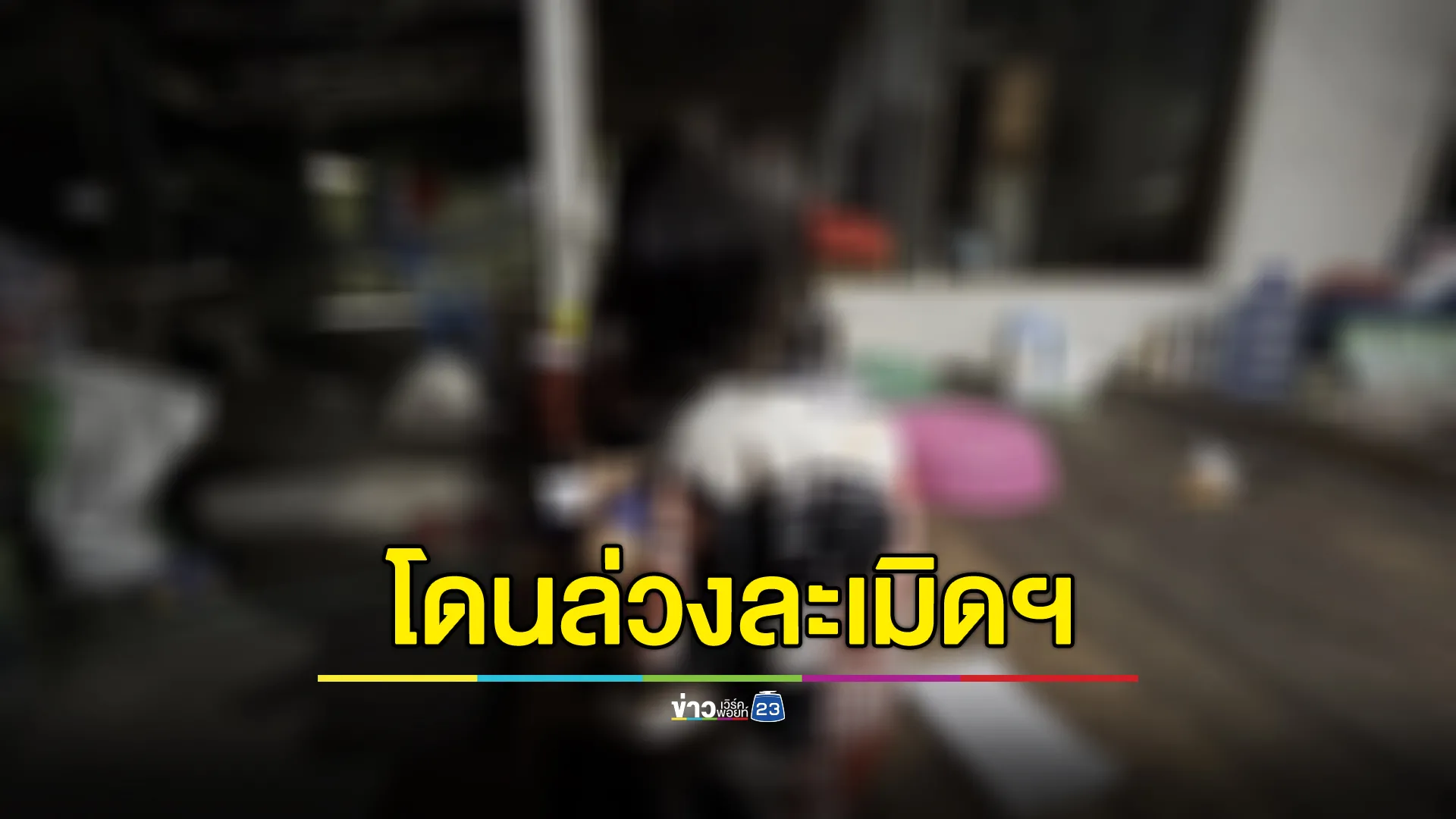 โดนล่วงละเมิดฯ

ข่าว เวิร์คพอยท์ 23